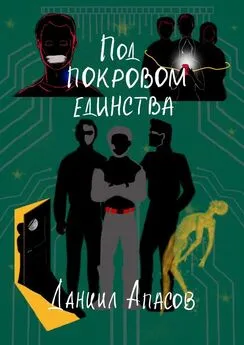 Под покровом единства

Даниил Апасов